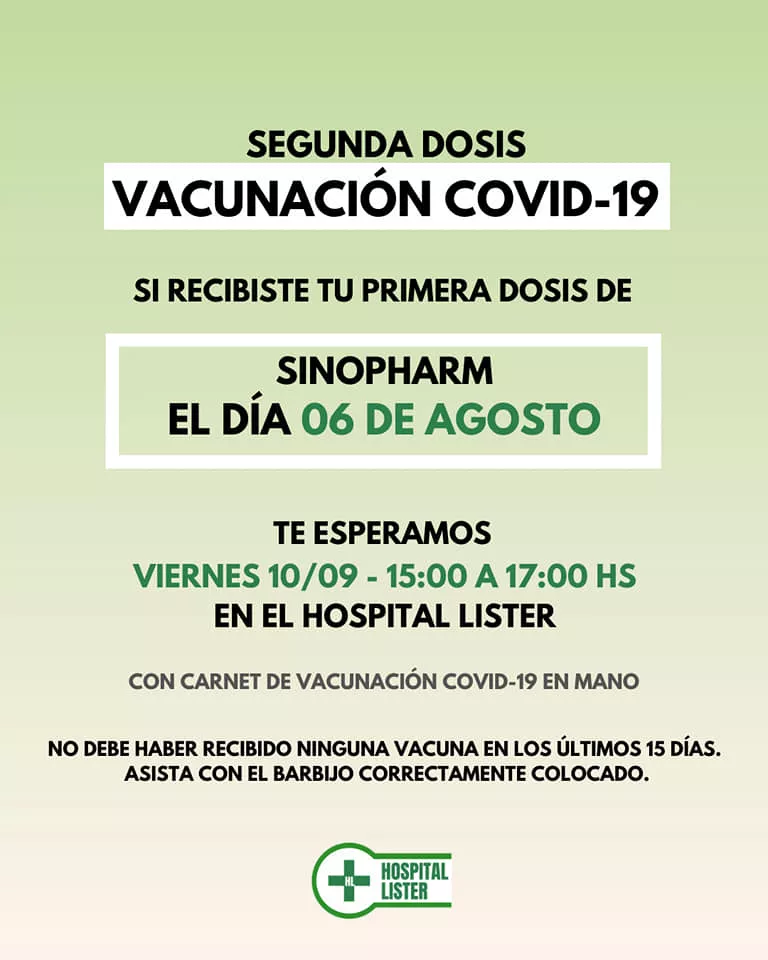 SEGUNDA DOSIS
VACUNACIÓN COVID-19

SI RECIBISTE TU PRIMERA DOSIS DE

SINOPHARM
EL DÍA 06 DE AGOSTO

TE ESPERAMOS
VIERNES 10/09 - 15:00 A 17:00 HS
EN EL HOSPITAL LISTER

CON CARNET DE VACUNACIÓN COVID-19 EN MANO

NO DEBE HABER RECIBIDO NINGUNA VACUNA EN LOS ÚLTIMOS 15 DÍAS.
ASISTA CON EL BARBIJO CORRECTAMENTE COLOCADO.

HL
HOSPITAL LISTER